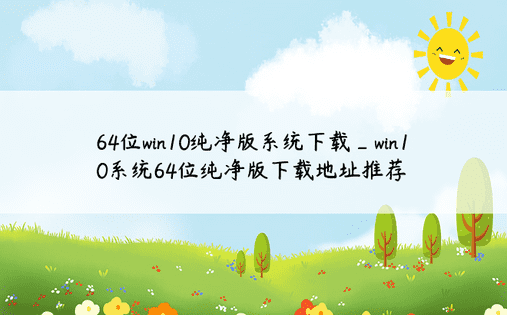 64位win10纯净版系统下载＿win10系统64位纯净版下载地址推荐